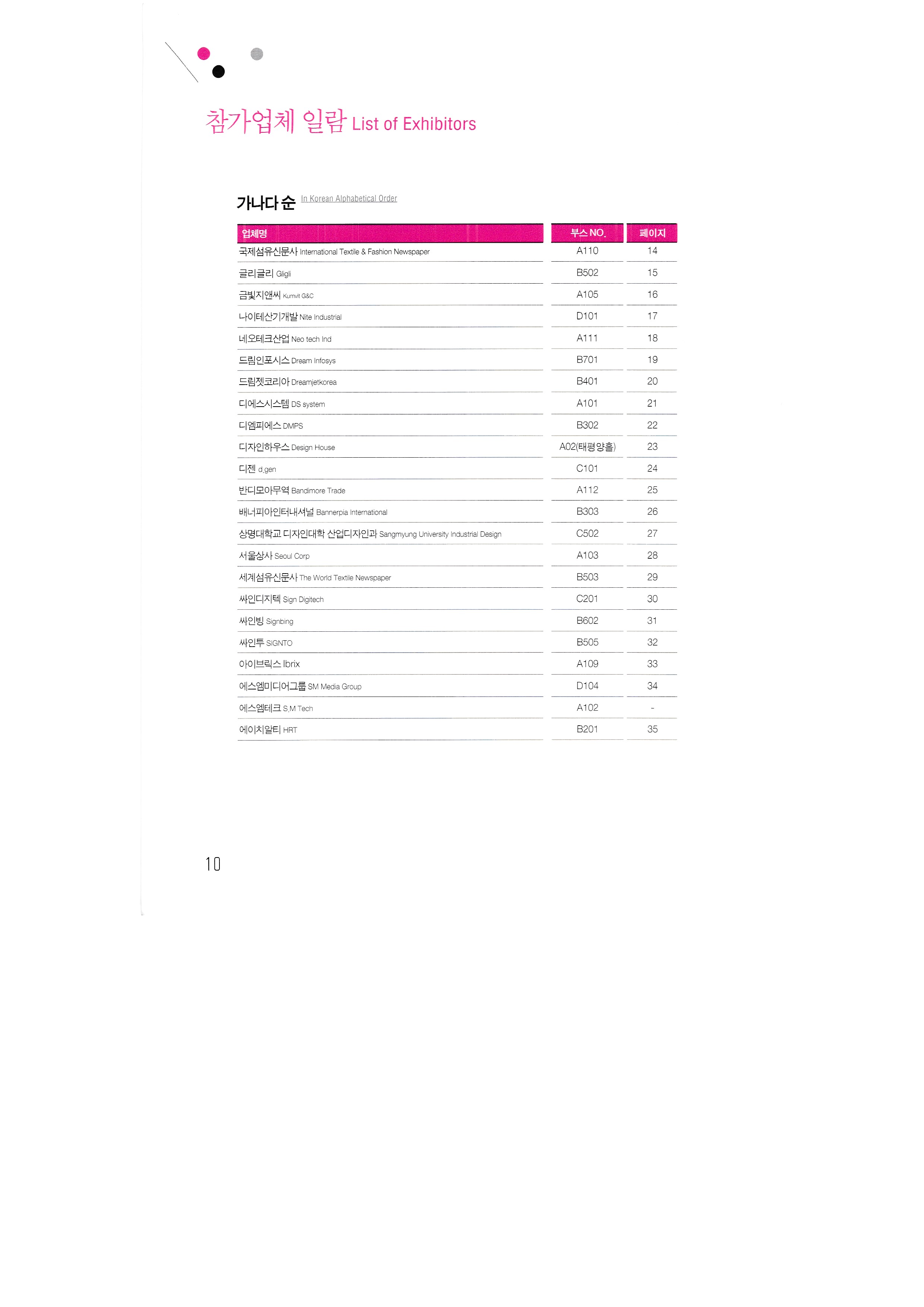 참가업체 일람 List of Exhibitors

가나다 순 In Korean Alphabetical Order

| 업체명 | 부스 NO. | 페이지 |
|---|---|---|
| 국제섬유신문사 International Textile & Fashion Newspaper | A110 | 14 |
| 글리글리 Gligli | B502 | 15 |
| 금빛지앤씨 Kumvit G&C | A105 | 16 |
| 나이테산기개발 Nite Industrial | D101 | 17 |
| 네오테크산업 Neo tech Ind | A111 | 18 |
| 드림인포시스 Dream Infosys | B701 | 19 |
| 드림젯코리아 Dreamjetkorea | B401 | 20 |
| 디에스시스템 DS system | A101 | 21 |
| 디엠피에스 DMPS | B302 | 22 |
| 디자인하우스 Design House | A02(태평양홀) | 23 |
| 디젠 d.gen | C101 | 24 |
| 반디모아무역 Bandimore Trade | A112 | 25 |
| 배너피아인터내셔널 Bannerpia International | B303 | 26 |
| 상명대학교 디자인대학 산업디자인과 Sangmyung University Industrial Design | C502 | 27 |
| 서울상사 Seoul Corp | A103 | 28 |
| 세계섬유신문사 The World Textile Newspaper | B503 | 29 |
| 싸인디지텍 Sign Digitech | C201 | 30 |
| 싸인빙 Signbing | B602 | 31 |
| 싸인투 SIGNTO | B505 | 32 |
| 아이브릭스 Ibrix | A109 | 33 |
| 에스엠미디어그룹 SM Media Group | D104 | 34 |
| 에스엠테크 S.M Tech | A102 | - |
| 에이치알티 HRT | B201 | 35 |

10